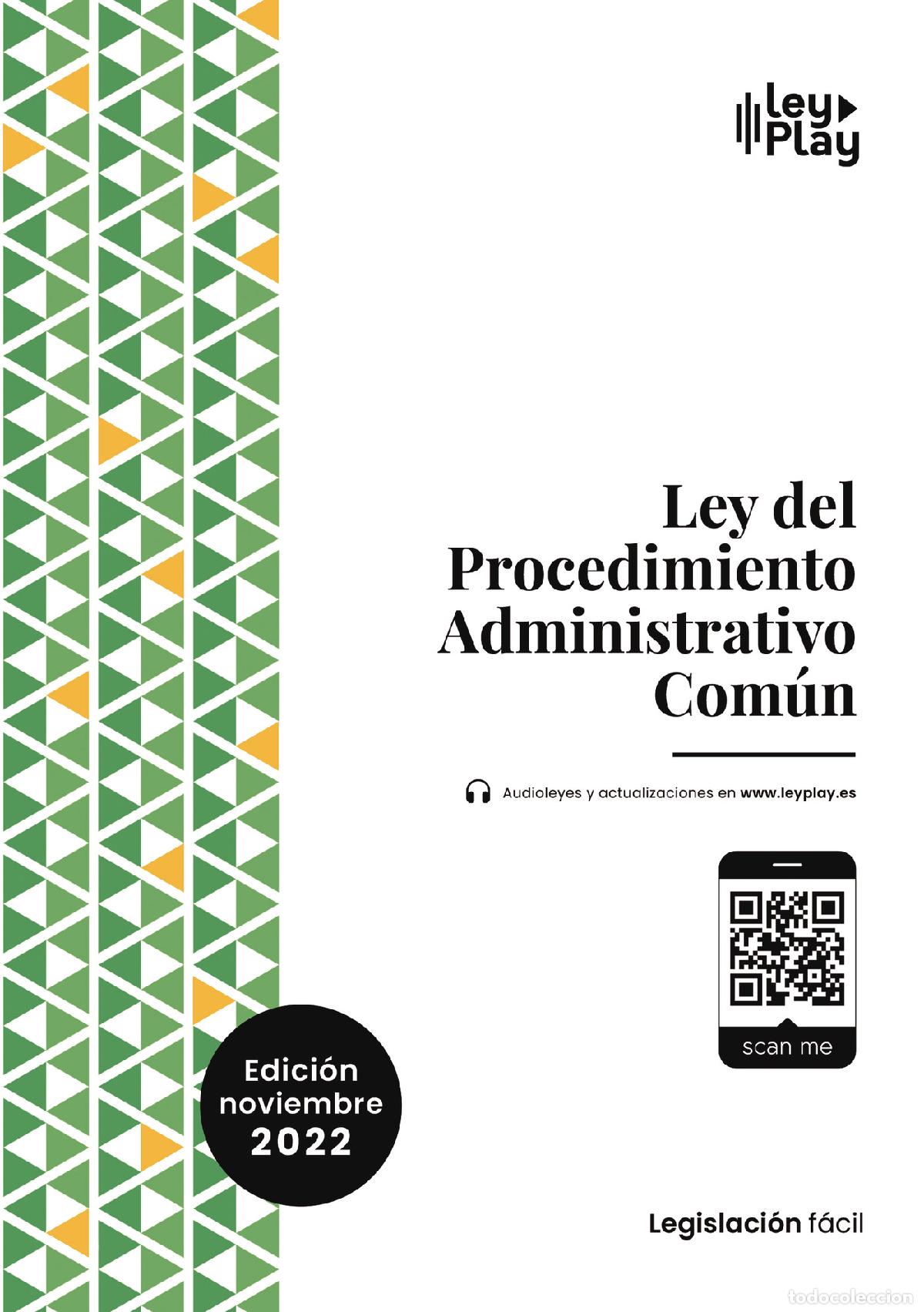 Ley Play

Ley del Procedimiento Administrativo Común

Audioleyes y actualizaciones en www.leyplay.es

scan me

Edición noviembre 2022

Legislación fácil

todocoleccion